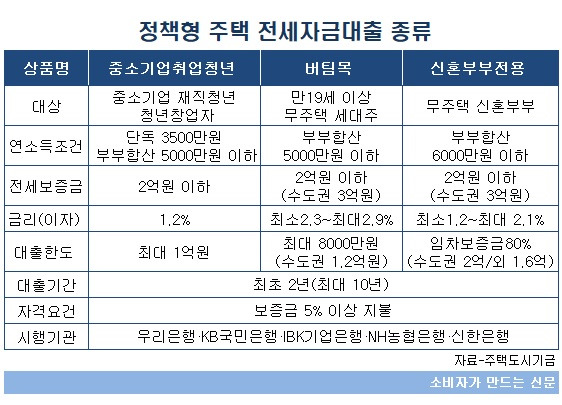 정책형 주택 전세자금대출 종류

| 상품명 | 중소기업취업청년 | 버팀목 | 신혼부부전용 |
|---|---|---|---|
| 대상 | 중소기업 재직청년 청년창업자 | 만19세 이상 무주택 세대주 | 무주택 신혼부부 |
| 연소득조건 | 단독 3500만원 부부합산 5000만원 이하 | 부부합산 5000만원 이하 | 부부합산 6000만원 이하 |
| 전세보증금 | 2억원 이하 | 2억원 이하 (수도권 3억원) | 2억원 이하 (수도권 3억원) |
| 금리(이자) | 1.2% | 최소2.3~최대2.9% | 최소1.2~최대 2.1% |
| 대출한도 | 최대 1억원 | 최대 8000만원 (수도권 1.2억원) | 임차보증금80% (수도권 2억/외 1.6억) |
| 대출기간 | 최초 2년(최대 10년) | | |
| 자격요건 | 보증금 5% 이상 지불 | | |
| 시행기관 | 우리은행·KB국민은행·IBK기업은행·NH농협은행·신한은행 | | |

자료-주택도시기금

소비자가 만드는 신문